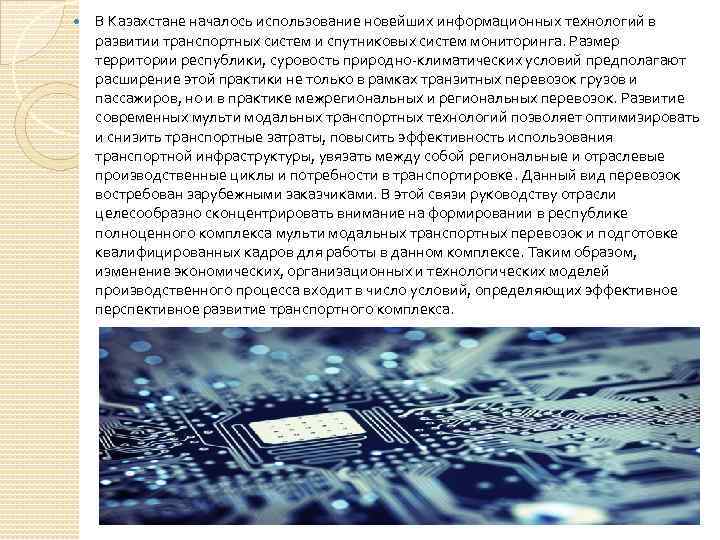 В Казахстане началось использование новейших информационных технологий в развитии транспортных систем и спутниковых систем мониторинга. Размер территории республики, суровость природно-климатических условий предполагают расширение этой практики не только в рамках транзитных перевозок грузов и пассажиров, но и в практике межрегиональных и региональных перевозок. Развитие современных мульти модальных транспортных технологий позволяет оптимизировать и снизить транспортные затраты, повысить эффективность использования транспортной инфраструктуры, увязать между собой региональные и отраслевые производственные циклы и потребности в транспортировке. Данный вид перевозок востребован зарубежными заказчиками. В этой связи руководству отрасли целесообразно сконцентрировать внимание на формировании в республике полноценного комплекса мульти модальных транспортных перевозок и подготовке квалифицированных кадров для работы в данном комплексе. Таким образом, изменение экономических, организационных и технологических моделей производственного процесса входит в число условий, определяющих эффективное перспективное развитие транспортного комплекса.